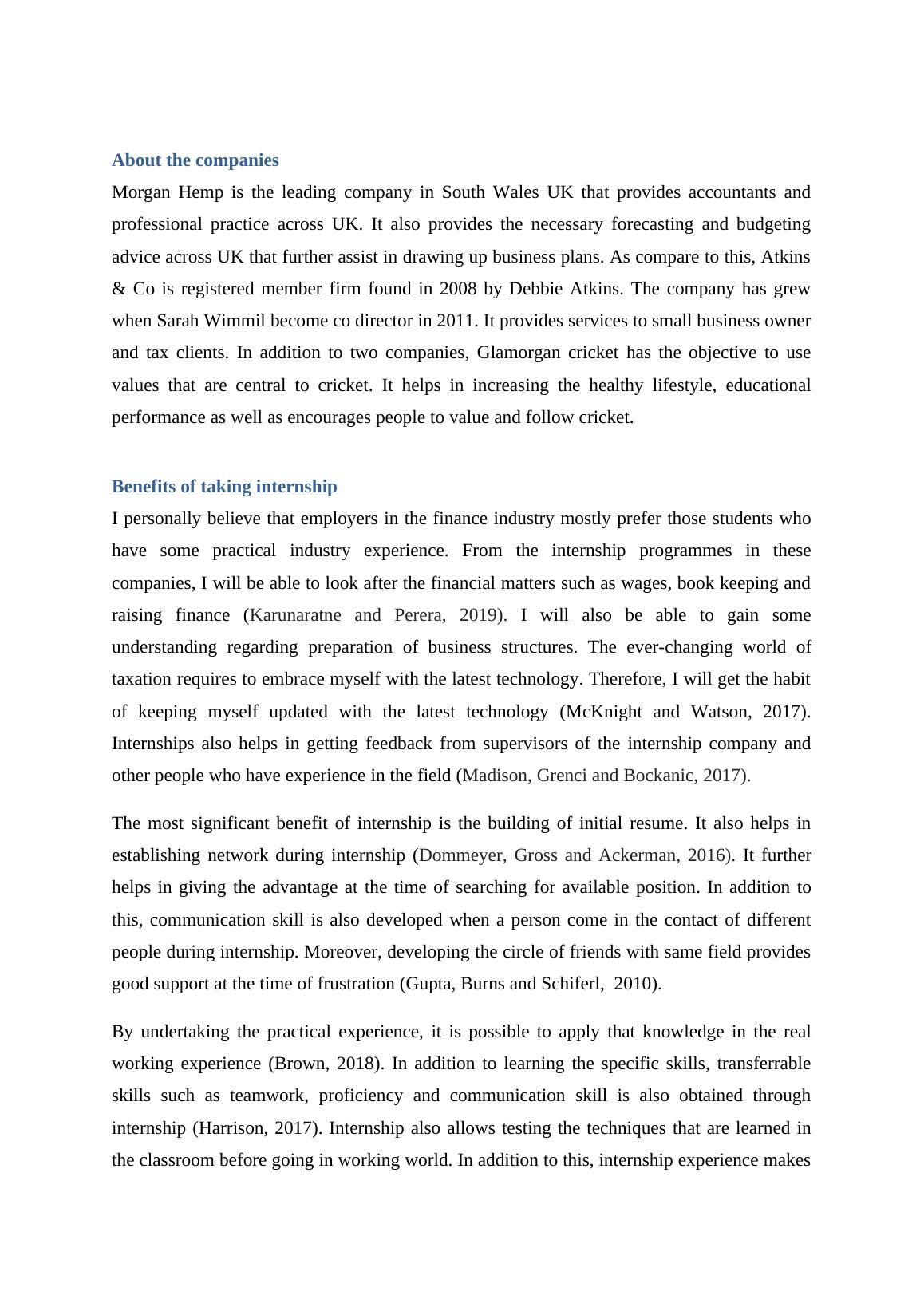 About the companies

Morgan Hemp is the leading company in South Wales UK that provides accountants and professional practice across UK. It also provides the necessary forecasting and budgeting advice across UK that further assist in drawing up business plans. As compare to this, Atkins & Co is registered member firm found in 2008 by Debbie Atkins. The company has grew when Sarah Wimmil become co director in 2011. It provides services to small business owner and tax clients. In addition to two companies, Glamorgan cricket has the objective to use values that are central to cricket. It helps in increasing the healthy lifestyle, educational performance as well as encourages people to value and follow cricket.

Benefits of taking internship

I personally believe that employers in the finance industry mostly prefer those students who have some practical industry experience. From the internship programmes in these companies, I will be able to look after the financial matters such as wages, book keeping and raising finance (Karunaratne and Perera, 2019). I will also be able to gain some understanding regarding preparation of business structures. The ever-changing world of taxation requires to embrace myself with the latest technology. Therefore, I will get the habit of keeping myself updated with the latest technology (McKnight and Watson, 2017). Internships also helps in getting feedback from supervisors of the internship company and other people who have experience in the field (Madison, Grenci and Bockanic, 2017).

The most significant benefit of internship is the building of initial resume. It also helps in establishing network during internship (Dommeyer, Gross and Ackerman, 2016). It further helps in giving the advantage at the time of searching for available position. In addition to this, communication skill is also developed when a person come in the contact of different people during internship. Moreover, developing the circle of friends with same field provides good support at the time of frustration (Gupta, Burns and Schiferl, 2010).

By undertaking the practical experience, it is possible to apply that knowledge in the real working experience (Brown, 2018). In addition to learning the specific skills, transferrable skills such as teamwork, proficiency and communication skill is also obtained through internship (Harrison, 2017). Internship also allows testing the techniques that are learned in the classroom before going in working world. In addition to this, internship experience makes